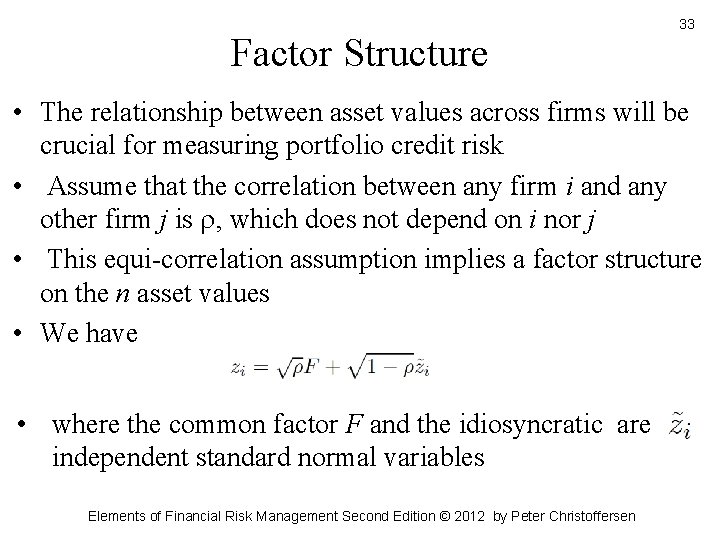 33

Factor Structure

• The relationship between asset values across firms will be crucial for measuring portfolio credit risk

• Assume that the correlation between any firm $i$ and any other firm $j$ is $\rho$, which does not depend on $i$ nor $j$

• This equi-correlation assumption implies a factor structure on the $n$ asset values

• We have

$z_i = \sqrt{\rho}F + \sqrt{1-\rho}\tilde{z}_i$

• where the common factor $F$ and the idiosyncratic are $\tilde{z}_i$ independent standard normal variables

Elements of Financial Risk Management Second Edition © 2012 by Peter Christoffersen